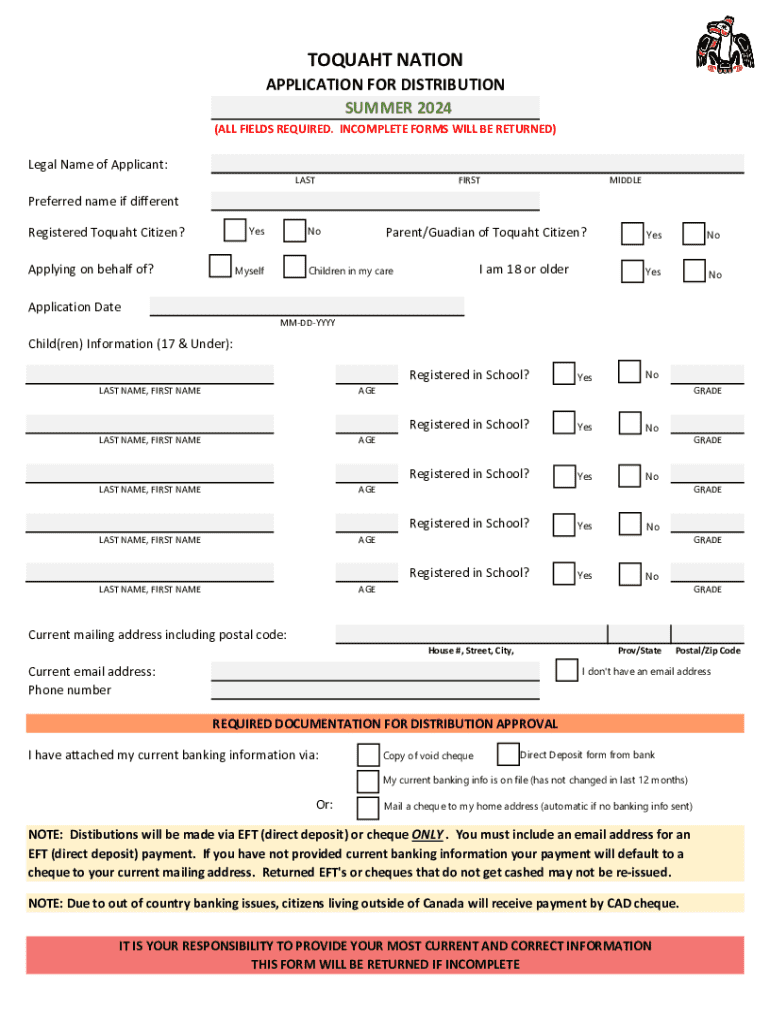 TOQUAHT NATION
APPLICATION FOR DISTRIBUTION
SUMMER 2024
(ALL FIELDS REQUIRED. INCOMPLETE FORMS WILL BE RETURNED)

Legal Name of Applicant:
LAST FIRST MIDDLE

Preferred name if different

Registered Toquaht Citizen? Yes No Parent/Guadian of Toquaht Citizen? Yes No

Applying on behalf of? Myself Children in my care I am 18 or older Yes No

Application Date
MM-DD-YYYY

Child(ren) Information (17 & Under):

LAST NAME, FIRST NAME AGE Registered in School? Yes No GRADE

LAST NAME, FIRST NAME AGE Registered in School? Yes No GRADE

LAST NAME, FIRST NAME AGE Registered in School? Yes No GRADE

LAST NAME, FIRST NAME AGE Registered in School? Yes No GRADE

LAST NAME, FIRST NAME AGE Registered in School? Yes No GRADE

Current mailing address including postal code:
House #, Street, City, Prov/State Postal/Zip Code

Current email address: I don't have an email address
Phone number

REQUIRED DOCUMENTATION FOR DISTRIBUTION APPROVAL

I have attached my current banking information via: Copy of void cheque Direct Deposit form from bank
My current banking info is on file (has not changed in last 12 months)
Or: Mail a cheque to my home address (automatic if no banking info sent)

NOTE: Distibutions will be made via EFT (direct deposit) or cheque ONLY. You must include an email address for an EFT (direct deposit) payment. If you have not provided current banking information your payment will default to a cheque to your current mailing address. Returned EFT's or cheques that do not get cashed may not be re-issued.

NOTE: Due to out of country banking issues, citizens living outside of Canada will receive payment by CAD cheque.

IT IS YOUR RESPONSIBILITY TO PROVIDE YOUR MOST CURRENT AND CORRECT INFORMATION
THIS FORM WILL BE RETURNED IF INCOMPLETE